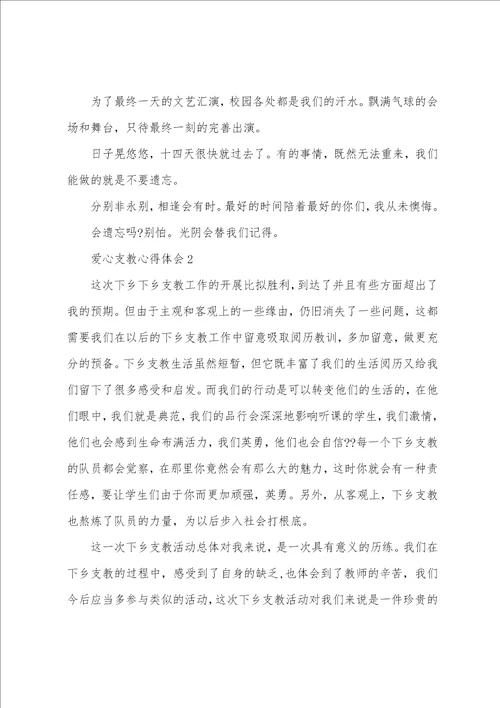 为了最终一天的文艺汇演，校园各处都是我们的汗水。飘满气球的会场和舞台，只待最终一刻的完善出演。

日子晃悠悠，十四天很快就过去了。有的事情，既然无法重来，我们能做的就是不要遗忘。

分别非永别，相逢会有时。最好的时间陪着最好的你们，我从未懊悔。

会遗忘吗?别怕。光阴会替我们记得。

爱心支教心得体会2

这次下乡下乡支教工作的开展比拟胜利，到达了并且有些方面超出了我的预期。但由于主观和客观上的一些缘由，仍旧消失了一些问题，这都需要我们在以后的下乡支教工作中留意吸取阅历教训，多加留意，做更充分的预备。下乡支教生活虽然短暂，但它既丰富了我们的生活阅历又给我们留下了很多感受和启发。而我们的行动是可以转变他们的生活的，在他们眼中，我们就是典范，我们的品行会深深地影响听课的学生，我们激情，他们也会感到生命布满活力，我们英勇，他们也会自信??每一个下乡支教的队员都会觉察，在那里你竟然会有那么大的魅力，这时你就会有一种责任感，要让学生们由于你而更加顽强，英勇。另外，从客观上，下乡支教也熬炼了队员的力量，为以后步入社会打根底。

这一次下乡支教活动总体对我来说，是一次具有意义的历练。我们在下乡支教的过程中，感受到了自身的缺乏，也体会到了教师的辛苦，我们今后应当多参与类似的活动，这次下乡支教活动对我们来说是一件珍贵的